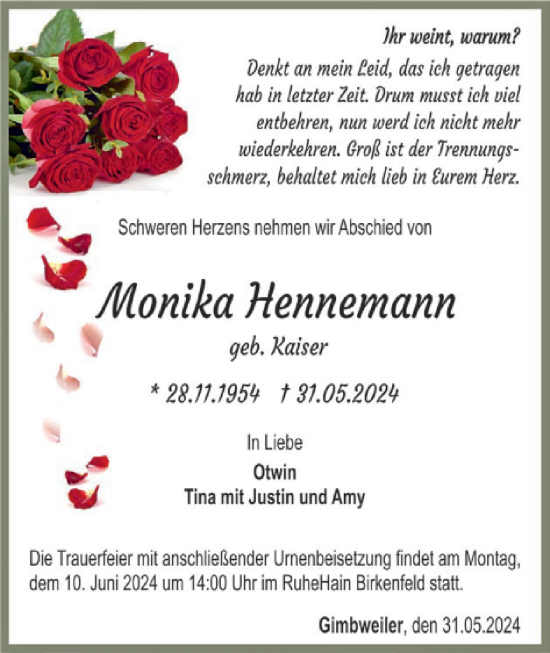 Ihr weint, warum?
Denkt an mein Leid, das ich getragen hab in letzter Zeit. Drum musst ich viel entbehren, nun werd ich nicht mehr wiederkehren. Groß ist der Trennungsschmerz, behaltet mich lieb in Eurem Herz.

Schweren Herzens nehmen wir Abschied von

Monika Hennemann
geb. Kaiser

* 28.11.1954 † 31.05.2024

In Liebe
Otwin
Tina mit Justin und Amy

Die Trauerfeier mit anschließender Urnenbeisetzung findet am Montag, dem 10. Juni 2024 um 14:00 Uhr im RuheHain Birkenfeld statt.

Gimbweiler, den 31.05.2024